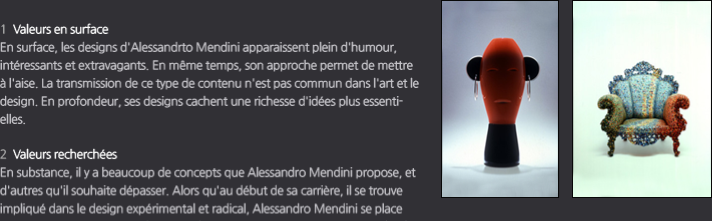 1 Valeurs en surface
En surface, les designs d'Alessandrto Mendini apparaissent plein d'humour, intéressants et extravagants. En même temps, son approche permet de mettre à l'aise. La transmission de ce type de contenu n'est pas commun dans l'art et le design. En profondeur, ses designs cachent une richesse d'idées plus essentielles.

2 Valeurs recherchées
En substance, il y a beaucoup de concepts que Alessandro Mendini propose, et d'autres qu'il souhaite dépasser. Alors qu'au début de sa carrière, il se trouve impliqué dans le design expérimental et radical, Alessandro Mendini se place